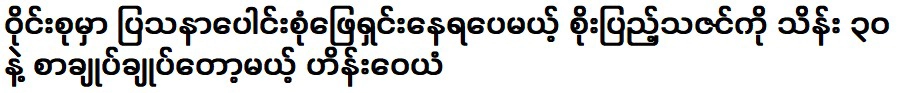 ဝိုင်းစုမှာ ပြဿနာပေါင်းစုံဖြေရှင်းနေရပေမယ့် စိုးပြည့်သဇင်ကို သိန်း ၃၀ နဲ့ စာချုပ်ချုပ်တော့မယ့် ဟိန်းဝေယံ